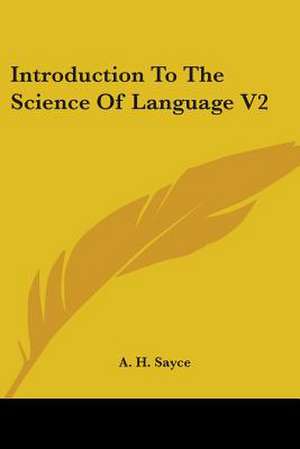 Introduction To The Science Of Language V2

A. H. Sayce